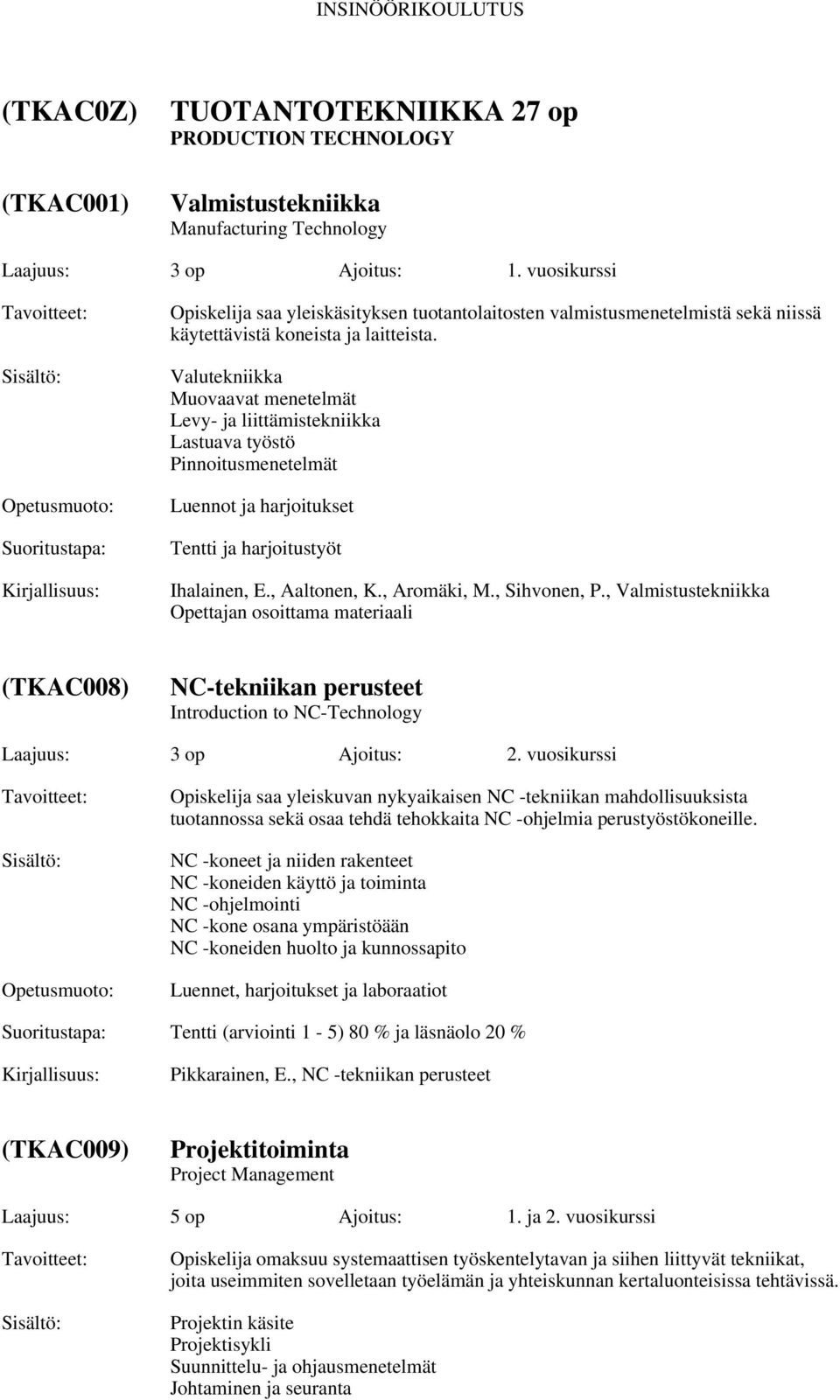 INSINÖÖRIKOULUTUS

(TKAC0Z) TUOTANTOTEKNIIKKA 27 op
PRODUCTION TECHNOLOGY

(TKAC001) Valmistustekniikka
Manufacturing Technology

Laajuus: 3 op Ajoitus: 1. vuosikurssi

Tavoitteet: Opiskelija saa yleiskäsityksen tuotantolaitosten valmistusmenetelmistä sekä niissä käytettävistä koneista ja laitteista.

Sisältö: Valutekniikka
Muovaavat menetelmät
Levy- ja liittämistekniikka
Lastuava työstö
Pinnoitusmenetelmät

Opetusmuoto: Luennot ja harjoitukset

Suoritustapa: Tentti ja harjoitustyöt

Kirjallisuus: Ihalainen, E., Aaltonen, K., Aromäki, M., Sihvonen, P., Valmistustekniikka
Opettajan osoittama materiaali

(TKAC008) NC-tekniikan perusteet
Introduction to NC-Technology

Laajuus: 3 op Ajoitus: 2. vuosikurssi

Tavoitteet: Opiskelija saa yleiskuvan nykyaikaisen NC -tekniikan mahdollisuuksista tuotannossa sekä osaa tehdä tehokkaita NC -ohjelmia perustyöstökoneille.

Sisältö: NC -koneet ja niiden rakenteet
NC -koneiden käyttö ja toiminta
NC -ohjelmointi
NC -kone osana ympäristöään
NC -koneiden huolto ja kunnossapito

Opetusmuoto: Luennet, harjoitukset ja laboraatiot

Suoritustapa: Tentti (arviointi 1 - 5) 80 % ja läsnäolo 20 %

Kirjallisuus: Pikkarainen, E., NC -tekniikan perusteet

(TKAC009) Projektitoiminta
Project Management

Laajuus: 5 op Ajoitus: 1. ja 2. vuosikurssi

Tavoitteet: Opiskelija omaksuu systemaattisen työskentelytavan ja siihen liittyvät tekniikat, joita useimmiten sovelletaan työelämän ja yhteiskunnan kertaluonteisissa tehtävissä.

Sisältö: Projektin käsite
Projektisykli
Suunnittelu- ja ohjausmenetelmät
Johtaminen ja seuranta